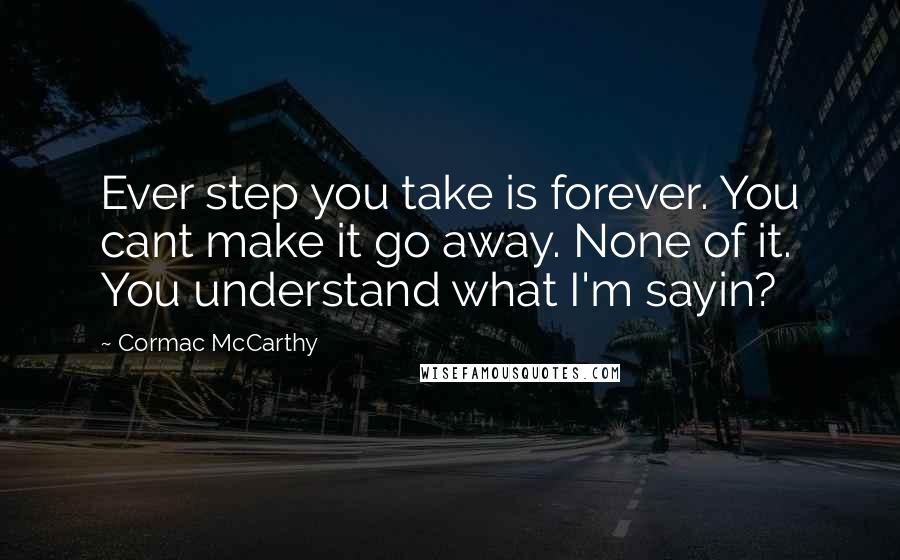 Ever step you take is forever. You cant make it go away. None of it. You understand what I'm sayin?

~ Cormac McCarthy

WISEFAMOUSQUOTES.COM